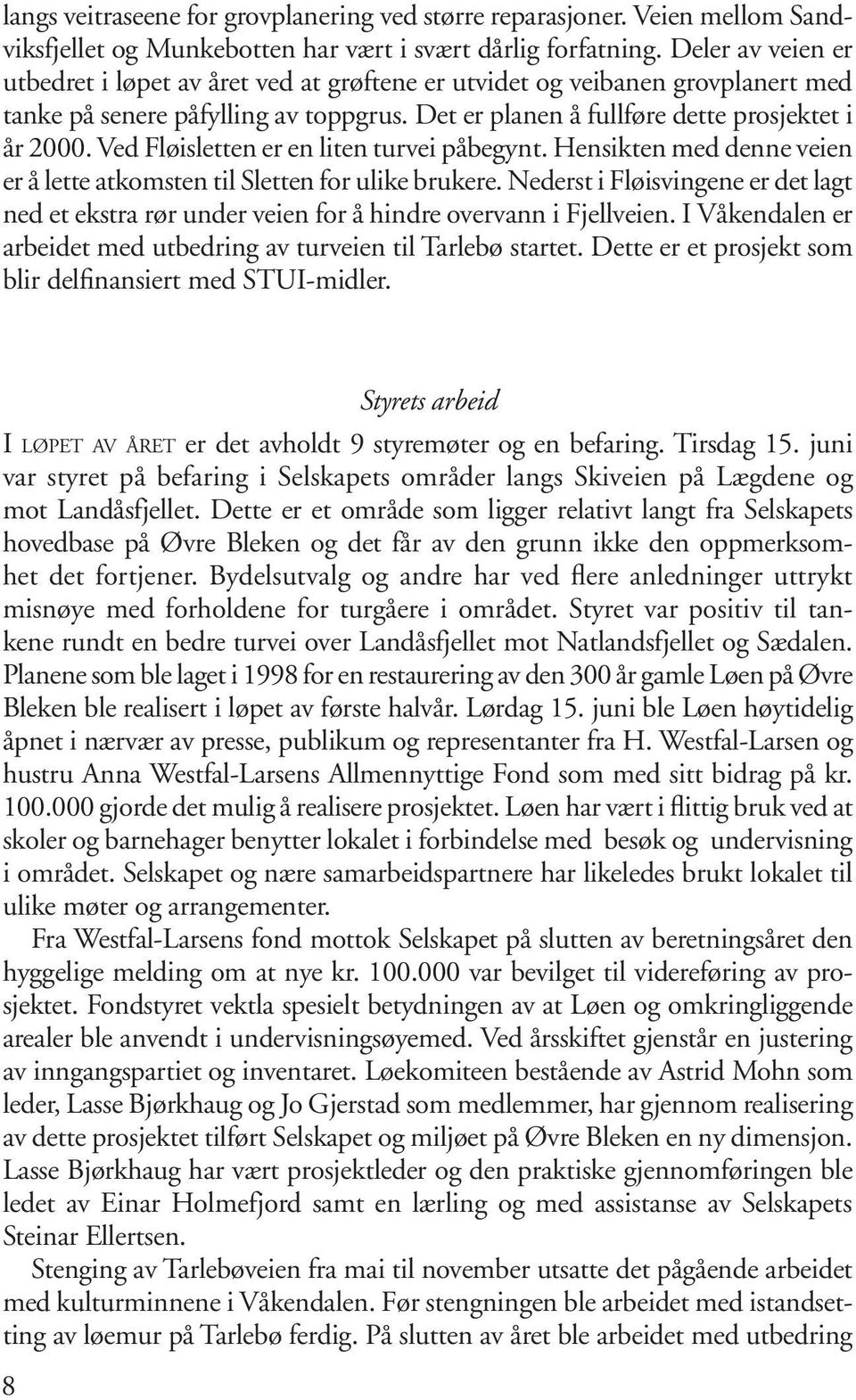 langs veitraseene for grovplanering ved større reparasjoner. Veien mellom Sandviksfjellet og Munkebotten har vært i svært dårlig forfatning. Deler av veien er utbedret i løpet av året ved at grøftene er utvidet og veibanen grovplanert med tanke på senere påfylling av toppgrus. Det er planen å fullføre dette prosjektet i år 2000. Ved Fløisletten er en liten turvei påbegynt. Hensikten med denne veien er å lette atkomsten til Sletten for ulike brukere. Nederst i Fløisvingene er det lagt ned et ekstra rør under veien for å hindre overvann i Fjellveien. I Våkendalen er arbeidet med utbedring av turveien til Tarlebø startet. Dette er et prosjekt som blir delfinansiert med STUI-midler.

Styrets arbeid

I LØPET AV ÅRET er det avholdt 9 styremøter og en befaring. Tirsdag 15. juni var styret på befaring i Selskapets områder langs Skiveien på Lægdene og mot Landåsfjellet. Dette er et område som ligger relativt langt fra Selskapets hovedbase på Øvre Bleken og det får av den grunn ikke den oppmerksomhet det fortjener. Bydelsutvalg og andre har ved flere anledninger uttrykt misnøye med forholdene for turgåere i området. Styret var positiv til tankene rundt en bedre turvei over Landåsfjellet mot Natlandsfjellet og Sædalen. Planene som ble laget i 1998 for en restaurering av den 300 år gamle Løen på Øvre Bleken ble realisert i løpet av første halvår. Lørdag 15. juni ble Løen høytidelig åpnet i nærvær av presse, publikum og representanter fra H. Westfal-Larsen og hustru Anna Westfal-Larsens Allmennyttige Fond som med sitt bidrag på kr. 100.000 gjorde det mulig å realisere prosjektet. Løen har vært i flittig bruk ved at skoler og barnehager benytter lokalet i forbindelse med besøk og undervisning i området. Selskapet og nære samarbeidspartnere har likeledes brukt lokalet til ulike møter og arrangementer.

Fra Westfal-Larsens fond mottok Selskapet på slutten av beretningsåret den hyggelige melding om at nye kr. 100.000 var bevilget til videreføring av prosjektet. Fondstyret vektla spesielt betydningen av at Løen og omkringliggende arealer ble anvendt i undervisningsøyemed. Ved årsskiftet gjenstår en justering av inngangspartiet og inventaret. Løekomiteen bestående av Astrid Mohn som leder, Lasse Bjørkhaug og Jo Gjerstad som medlemmer, har gjennom realisering av dette prosjektet tilført Selskapet og miljøet på Øvre Bleken en ny dimensjon. Lasse Bjørkhaug har vært prosjektleder og den praktiske gjennomføringen ble ledet av Einar Holmefjord samt en lærling og med assistanse av Selskapets Steinar Ellertsen.

Stenging av Tarlebøveien fra mai til november utsatte det pågående arbeidet med kulturminnene i Våkendalen. Før stengningen ble arbeidet med istandsetting av løemur på Tarlebø ferdig. På slutten av året ble arbeidet med utbedring

8